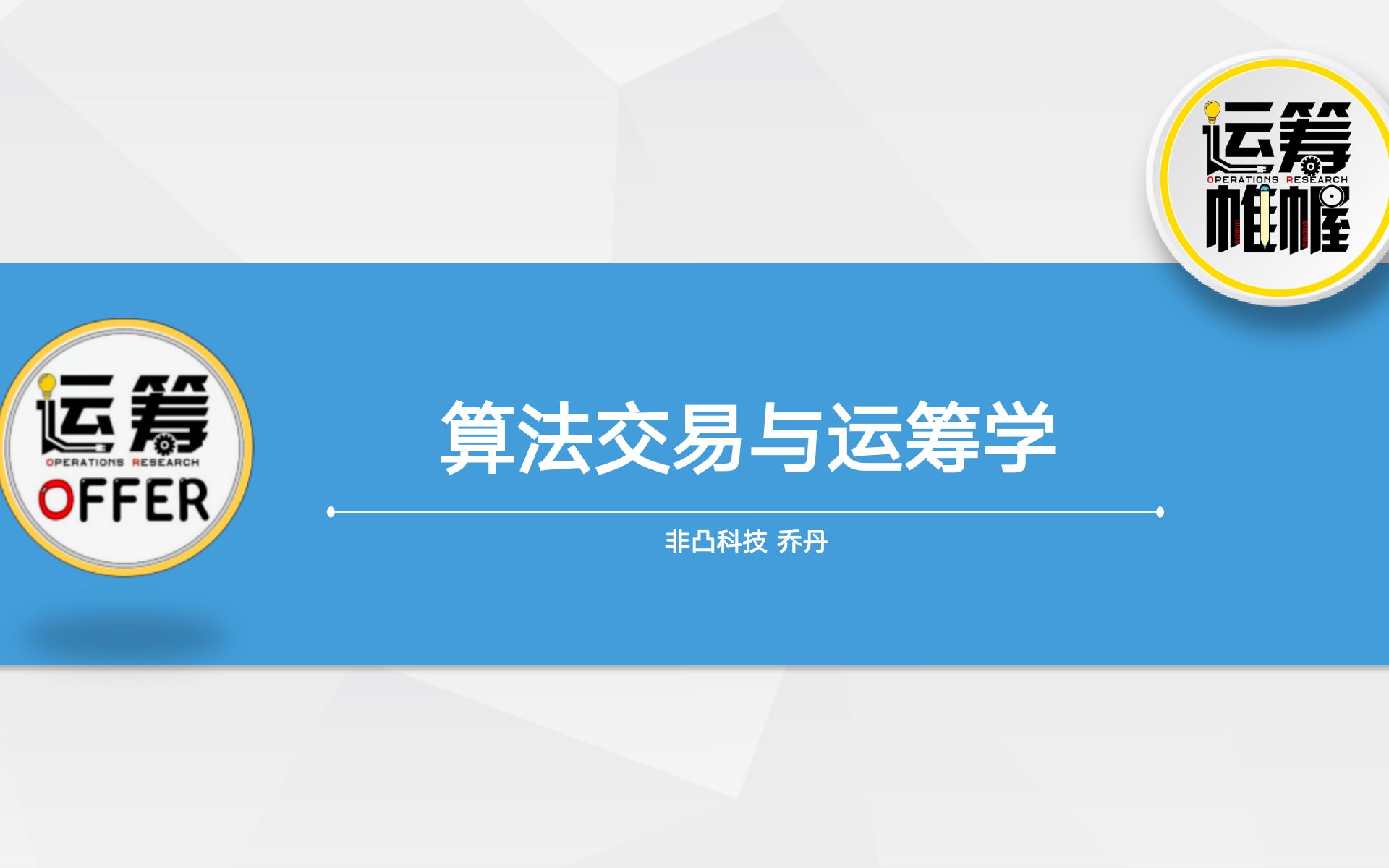 运筹
OPERATIONS RESEARCH
帷幄

运筹
OPERATIONS RESEARCH
OFFER

算法交易与运筹学

非凸科技 乔丹